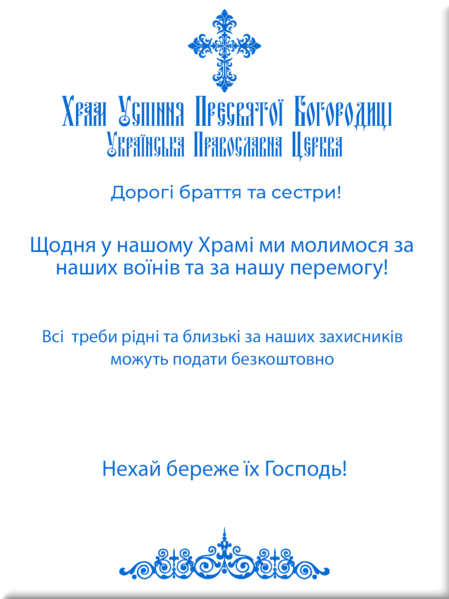 Храм Успіння Пресвятої Богородиці
Українська Православна Церква

Дорогі браття та сестри!

Щодня у нашому Храмі ми молимося за наших воїнів та за нашу перемогу!

Всі треби рідні та близькі за наших захисників можуть подати безкоштовно

Нехай береже їх Господь!